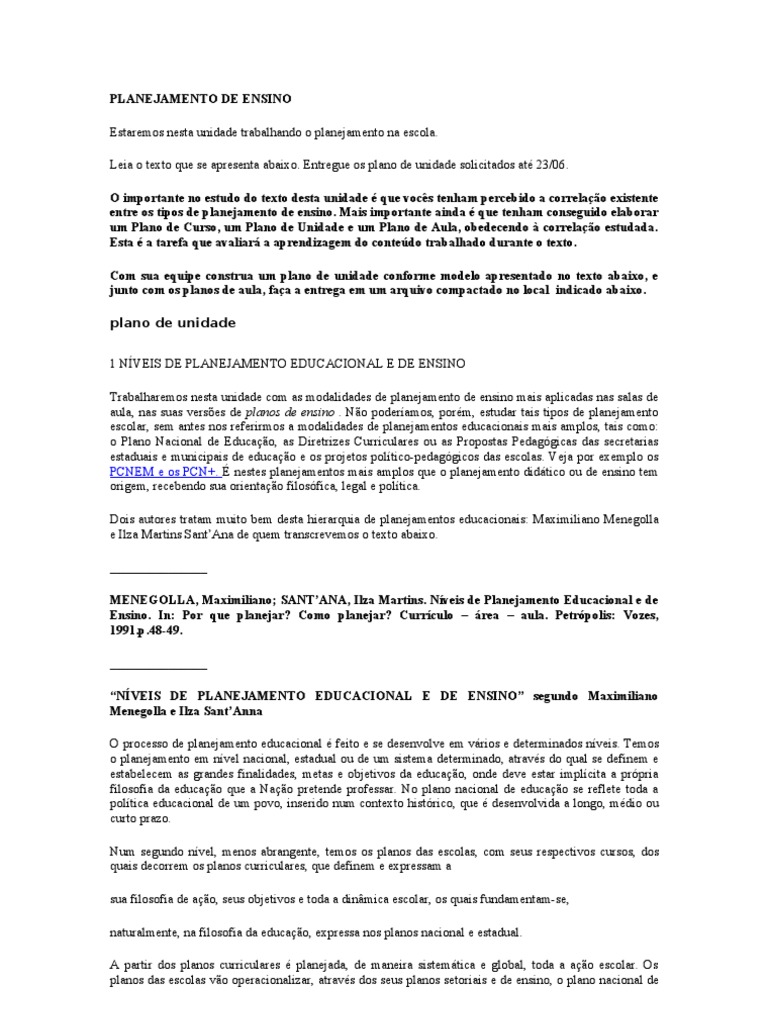 PLANEJAMENTO DE ENSINO

Estaremos nesta unidade trabalhando o planejamento na escola.

Leia o texto que se apresenta abaixo. Entregue os plano de unidade solicitados até 23/06.

O importante no estudo do texto desta unidade é que vocês tenham percebido a correlação existente entre os tipos de planejamento de ensino. Mais importante ainda é que tenham conseguido elaborar um Plano de Curso, um Plano de Unidade e um Plano de Aula, obedecendo à correlação estudada. Esta é a tarefa que avaliará a aprendizagem do conteúdo trabalhado durante o texto.

Com sua equipe construa um plano de unidade conforme modelo apresentado no texto abaixo, e junto com os planos de aula, faça a entrega em um arquivo compactado no local indicado abaixo.

plano de unidade

1 NÍVEIS DE PLANEJAMENTO EDUCACIONAL E DE ENSINO

Trabalharemos nesta unidade com as modalidades de planejamento de ensino mais aplicadas nas salas de aula, nas suas versões de planos de ensino . Não poderíamos, porém, estudar tais tipos de planejamento escolar, sem antes nos referirmos a modalidades de planejamentos educacionais mais amplos, tais como: o Plano Nacional de Educação, as Diretrizes Curriculares ou as Propostas Pedagógicas das secretarias estaduais e municipais de educação e os projetos político-pedagógicos das escolas. Veja por exemplo os PCNEM e os PCN+. É nestes planejamentos mais amplos que o planejamento didático ou de ensino tem origem, recebendo sua orientação filosófica, legal e política.

Dois autores tratam muito bem desta hierarquia de planejamentos educacionais: Maximiliano Menegolla e Ilza Martins Sant'Ana de quem transcrevemos o texto abaixo.

MENEGOLLA, Maximiliano; SANT'ANA, Ilza Martins. Níveis de Planejamento Educacional e de Ensino. In: Por que planejar? Como planejar? Currículo – área – aula. Petrópolis: Vozes, 1991.p.48-49.

"NÍVEIS DE PLANEJAMENTO EDUCACIONAL E DE ENSINO" segundo Maximiliano Menegolla e Ilza Sant'Anna

O processo de planejamento educacional é feito e se desenvolve em vários e determinados níveis. Temos o planejamento em nível nacional, estadual ou de um sistema determinado, através do qual se definem e estabelecem as grandes finalidades, metas e objetivos da educação, onde deve estar implícita a própria filosofia da educação que a Nação pretende professar. No plano nacional de educação se reflete toda a política educacional de um povo, inserido num contexto histórico, que é desenvolvida a longo, médio ou curto prazo.

Num segundo nível, menos abrangente, temos os planos das escolas, com seus respectivos cursos, dos quais decorrem os planos curriculares, que definem e expressam a

sua filosofia de ação, seus objetivos e toda a dinâmica escolar, os quais fundamentam-se,

naturalmente, na filosofia da educação, expressa nos planos nacional e estadual.

A partir dos planos curriculares é planejada, de maneira sistemática e global, toda a ação escolar. Os planos das escolas vão operacionalizar, através dos seus planos setoriais e de ensino, o plano nacional de